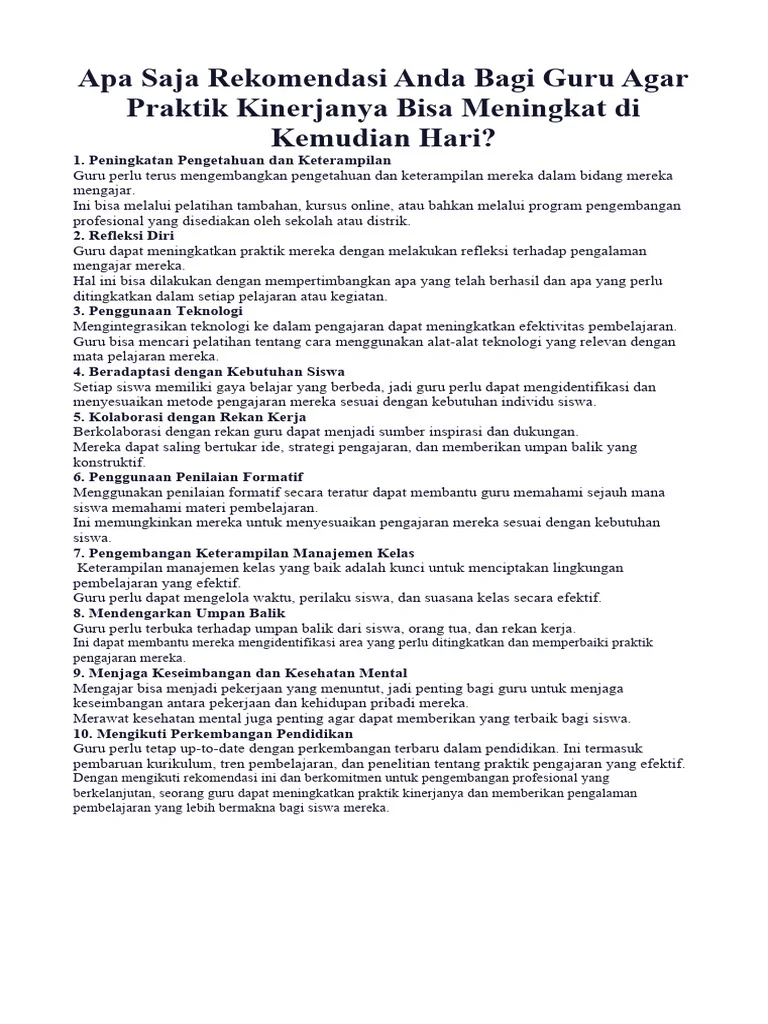 Apa Saja Rekomendasi Anda Bagi Guru Agar Praktik Kinerjanya Bisa Meningkat di Kemudian Hari?

1. Peningkatan Pengetahuan dan Keterampilan
Guru perlu terus mengembangkan pengetahuan dan keterampilan mereka dalam bidang mereka mengajar.
Ini bisa melalui pelatihan tambahan, kursus online, atau bahkan melalui program pengembangan profesional yang disediakan oleh sekolah atau distrik.
2. Refleksi Diri
Guru dapat meningkatkan praktik mereka dengan melakukan refleksi terhadap pengalaman mengajar mereka.
Hal ini bisa dilakukan dengan mempertimbangkan apa yang telah berhasil dan apa yang perlu ditingkatkan dalam setiap pelajaran atau kegiatan.
3. Penggunaan Teknologi
Mengintegrasikan teknologi ke dalam pengajaran dapat meningkatkan efektivitas pembelajaran.
Guru bisa mencari pelatihan tentang cara menggunakan alat-alat teknologi yang relevan dengan mata pelajaran mereka.
4. Beradaptasi dengan Kebutuhan Siswa
Setiap siswa memiliki gaya belajar yang berbeda, jadi guru perlu dapat mengidentifikasi dan menyesuaikan metode pengajaran mereka sesuai dengan kebutuhan individu siswa.
5. Kolaborasi dengan Rekan Kerja
Berkolaborasi dengan rekan guru dapat menjadi sumber inspirasi dan dukungan.
Mereka dapat saling bertukar ide, strategi pengajaran, dan memberikan umpan balik yang konstruktif.
6. Penggunaan Penilaian Formatif
Menggunakan penilaian formatif secara teratur dapat membantu guru memahami sejauh mana siswa memahami materi pembelajaran.
Ini memungkinkan mereka untuk menyesuaikan pengajaran mereka sesuai dengan kebutuhan siswa.
7. Pengembangan Keterampilan Manajemen Kelas
Keterampilan manajemen kelas yang baik adalah kunci untuk menciptakan lingkungan pembelajaran yang efektif.
Guru perlu dapat mengelola waktu, perilaku siswa, dan suasana kelas secara efektif.
8. Mendengarkan Umpan Balik
Guru perlu terbuka terhadap umpan balik dari siswa, orang tua, dan rekan kerja.
Ini dapat membantu mereka mengidentifikasi area yang perlu ditingkatkan dan memperbaiki praktik pengajaran mereka.
9. Menjaga Keseimbangan dan Kesehatan Mental
Mengajar bisa menjadi pekerjaan yang menuntut, jadi penting bagi guru untuk menjaga keseimbangan antara pekerjaan dan kehidupan pribadi mereka.
Merawat kesehatan mental juga penting agar dapat memberikan yang terbaik bagi siswa.
10. Mengikuti Perkembangan Pendidikan
Guru perlu tetap up-to-date dengan perkembangan terbaru dalam pendidikan. Ini termasuk pembaruan kurikulum, tren pembelajaran, dan penelitian tentang praktik pengajaran yang efektif.
Dengan mengikuti rekomendasi ini dan berkomitmen untuk pengembangan profesional yang berkelanjutan, seorang guru dapat meningkatkan praktik kinerjanya dan memberikan pengalaman pembelajaran yang lebih bermakna bagi siswa mereka.